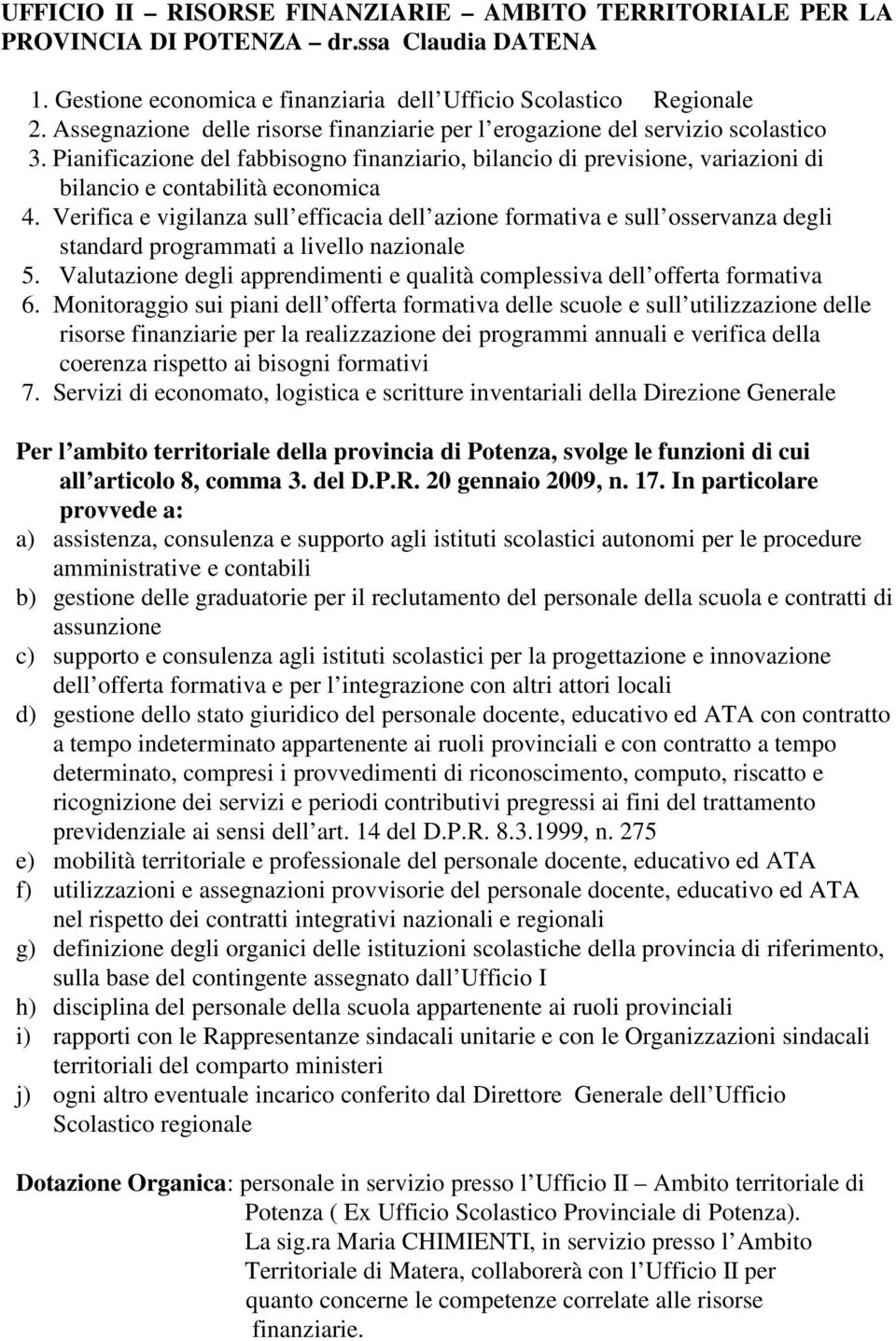 UFFICIO II – RISORSE FINANZIARIE – AMBITO TERRITORIALE PER LA PROVINCIA DI POTENZA – dr.ssa Claudia DATENA

1. Gestione economica e finanziaria dell Ufficio Scolastico Regionale
2. Assegnazione delle risorse finanziarie per l erogazione del servizio scolastico
3. Pianificazione del fabbisogno finanziario, bilancio di previsione, variazioni di bilancio e contabilità economica
4. Verifica e vigilanza sull efficacia dell azione formativa e sull osservanza degli standard programmati a livello nazionale
5. Valutazione degli apprendimenti e qualità complessiva dell offerta formativa
6. Monitoraggio sui piani dell offerta formativa delle scuole e sull utilizzazione delle risorse finanziarie per la realizzazione dei programmi annuali e verifica della coerenza rispetto ai bisogni formativi
7. Servizi di economato, logistica e scritture inventariali della Direzione Generale

Per l ambito territoriale della provincia di Potenza, svolge le funzioni di cui all articolo 8, comma 3. del D.P.R. 20 gennaio 2009, n. 17. In particolare provvede a:
a) assistenza, consulenza e supporto agli istituti scolastici autonomi per le procedure amministrative e contabili
b) gestione delle graduatorie per il reclutamento del personale della scuola e contratti di assunzione
c) supporto e consulenza agli istituti scolastici per la progettazione e innovazione dell offerta formativa e per l integrazione con altri attori locali
d) gestione dello stato giuridico del personale docente, educativo ed ATA con contratto a tempo indeterminato appartenente ai ruoli provinciali e con contratto a tempo determinato, compresi i provvedimenti di riconoscimento, computo, riscatto e ricognizione dei servizi e periodi contributivi pregressi ai fini del trattamento previdenziale ai sensi dell art. 14 del D.P.R. 8.3.1999, n. 275
e) mobilità territoriale e professionale del personale docente, educativo ed ATA
f) utilizzazioni e assegnazioni provvisorie del personale docente, educativo ed ATA nel rispetto dei contratti integrativi nazionali e regionali
g) definizione degli organici delle istituzioni scolastiche della provincia di riferimento, sulla base del contingente assegnato dall Ufficio I
h) disciplina del personale della scuola appartenente ai ruoli provinciali
i) rapporti con le Rappresentanze sindacali unitarie e con le Organizzazioni sindacali territoriali del comparto ministeri
j) ogni altro eventuale incarico conferito dal Direttore Generale dell Ufficio Scolastico regionale

Dotazione Organica: personale in servizio presso l Ufficio II – Ambito territoriale di Potenza ( Ex Ufficio Scolastico Provinciale di Potenza).
La sig.ra Maria CHIMIENTI, in servizio presso l Ambito Territoriale di Matera, collaborerà con l Ufficio II per quanto concerne le competenze correlate alle risorse finanziarie.